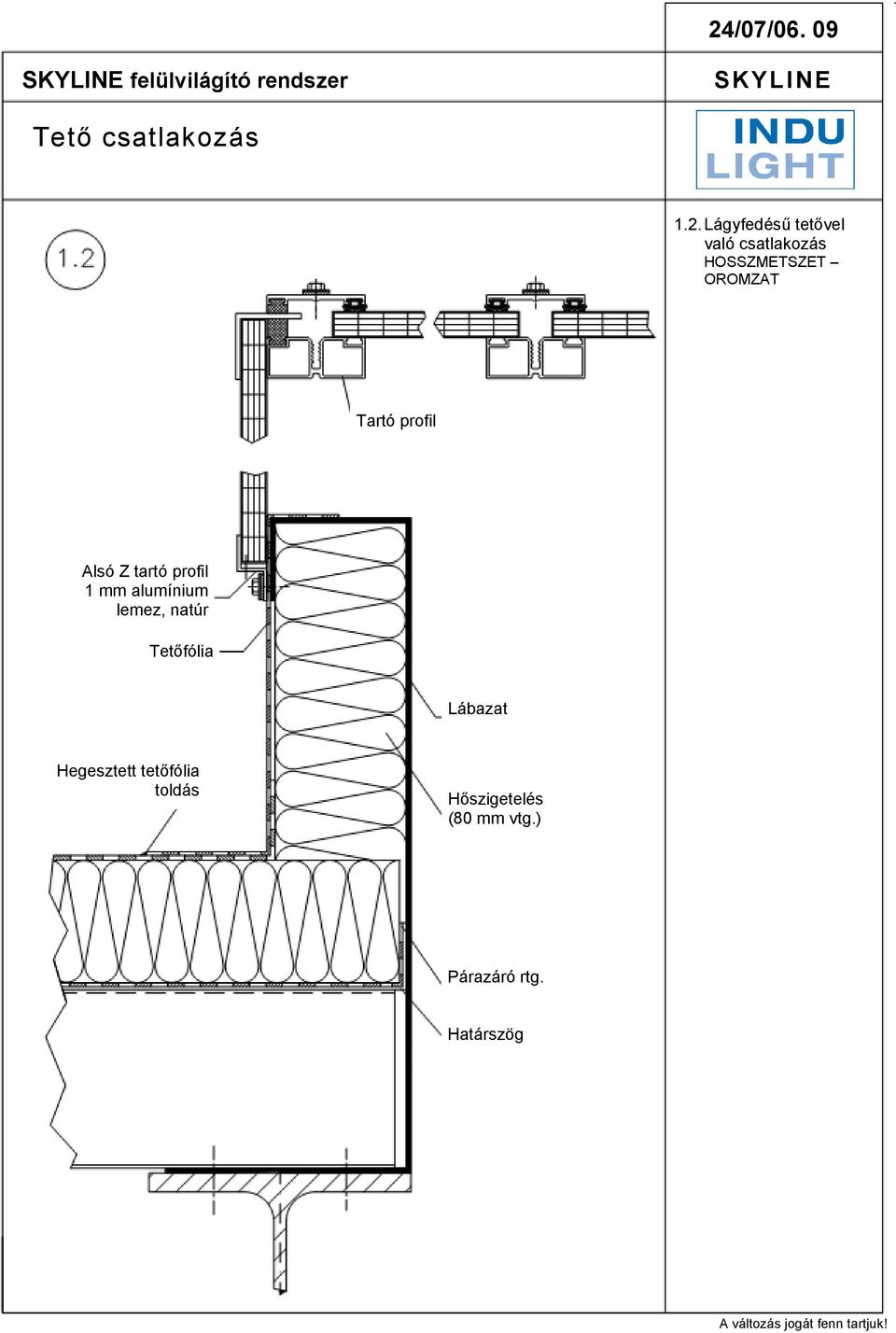 24/07/06. 09

SKYLINE felülvilágító rendszer

SKYLINE

Tető csatlakozás

INDU LIGHT

1.2

1.2. Lágyfedésű tetővel való csatlakozás HOSSZMETSZET – OROMZAT

Tartó profil

Alsó Z tartó profil 1 mm alumínium lemez, natúr

Tetőfólia

Lábazat

Hegesztett tetőfólia toldás

Hőszigetelés (80 mm vtg.)

Párazáró rtg.

Határszög

A változás jogát fenn tartjuk!